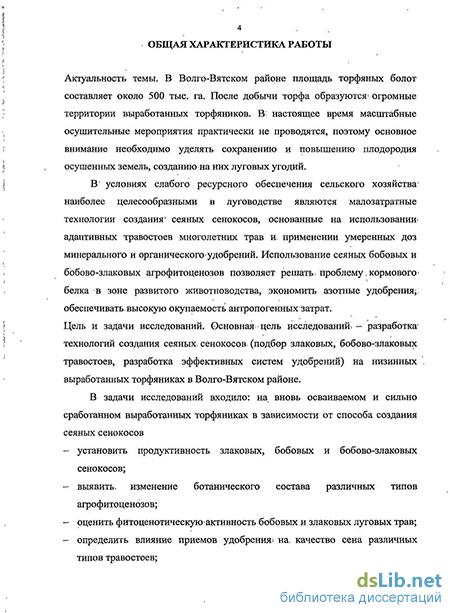 4

ОБЩАЯ ХАРАКТЕРИСТИКА РАБОТЫ

Актуальность темы. В Волго-Вятском районе площадь торфяных болот составляет около 500 тыс. га. После добычи торфа образуются огромные территории выработанных торфяников. В настоящее время масштабные осушительные мероприятия практически не проводятся, поэтому основное внимание необходимо уделять сохранению и повышению плодородия осушенных земель, созданию на них луговых угодий.

В условиях слабого ресурсного обеспечения сельского хозяйства наиболее целесообразными в луговодстве являются малозатратные технологии создания сеяных сенокосов, основанные на использовании адаптивных травостоев многолетних трав и применении умеренных доз минерального и органического удобрений. Использование сеяных бобовых и бобово-злаковых агрофитоценозов позволяет решать проблему кормового белка в зоне развитого животноводства, экономить азотные удобрения, обеспечивать высокую окупаемость антропогенных затрат.

Цель и задачи исследований. Основная цель исследований – разработка технологий создания сеяных сенокосов (подбор злаковых, бобово-злаковых травостоев, разработка эффективных систем удобрений) на низинных выработанных торфяниках в Волго-Вятском районе.

В задачи исследований входило: на вновь осваиваемом и сильно сработанном выработанных торфяниках в зависимости от способа создания сеяных сенокосов

– установить продуктивность злаковых, бобовых и бобово-злаковых сенокосов;

– выявить изменение ботанического состава различных типов агрофитоценозов;

– оценить фитоценотическую активность бобовых и злаковых луговых трав;

– определить влияние приемов удобрения на качество сена различных типов травостоев;

dsLib.net
библиотека диссертаций